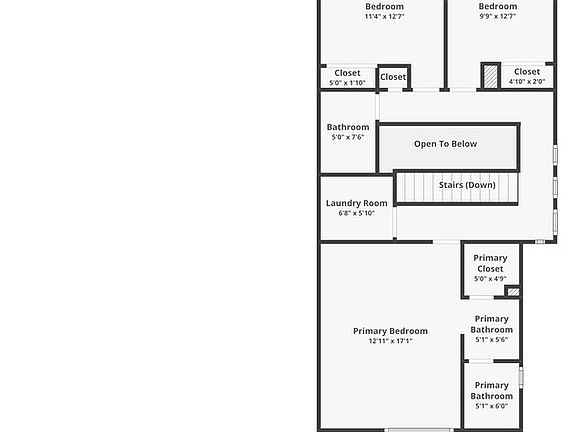 Bedroom
11'4" x 12'7"

Bedroom
9'9" x 12'7"

Closet
5'0" x 1'10"

Closet

Closet
4'10" x 2'0"

Bathroom
5'0" x 7'6"

Open To Below

Stairs (Down)

Laundry Room
6'8" x 5'10"

Primary Closet
5'0" x 4'9"

Primary Bedroom
12'11" x 17'1"

Primary Bathroom
5'1" x 5'6"

Primary Bathroom
5'1" x 6'0"